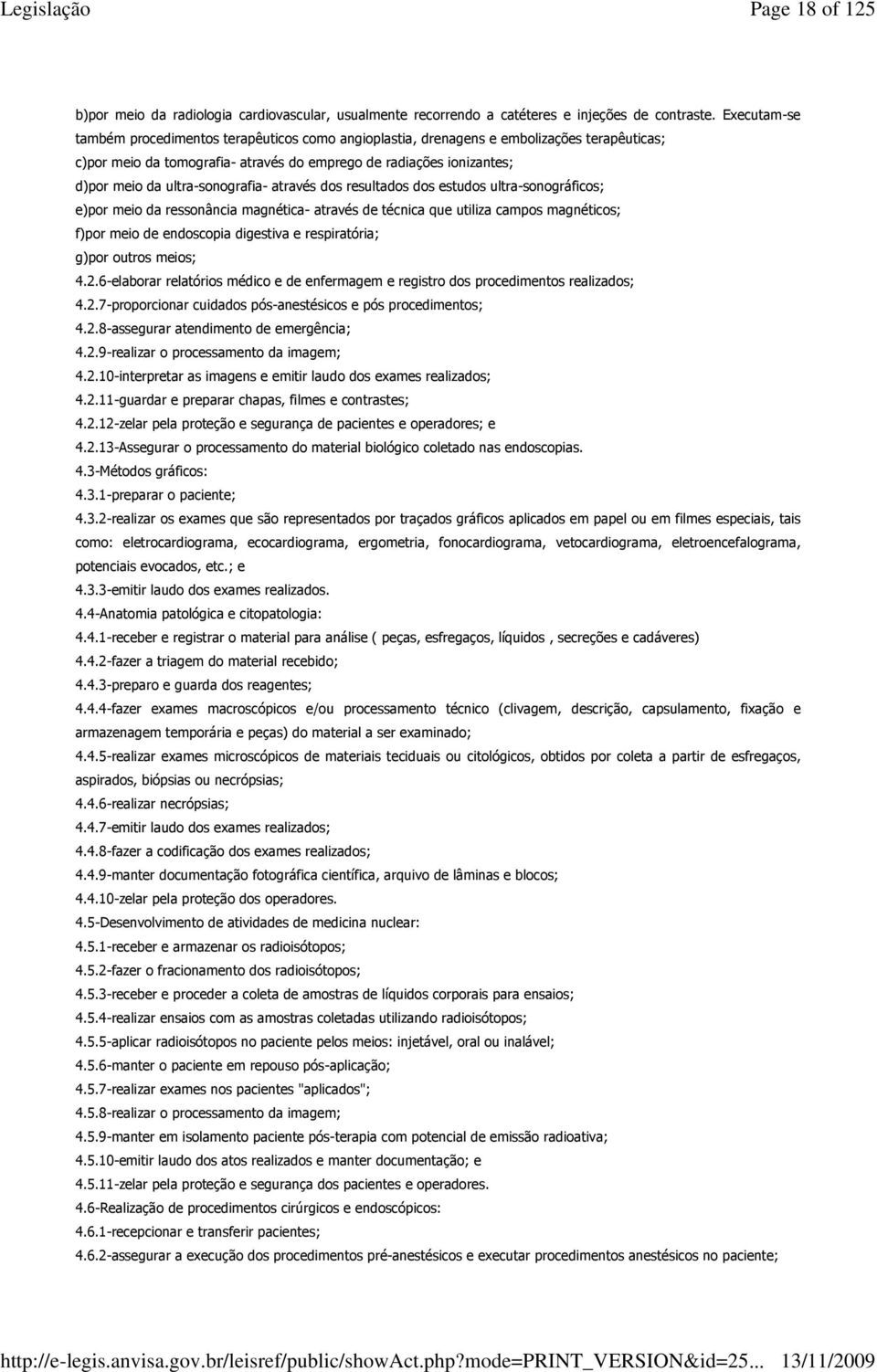 Legislação Page 18 of 125

b)por meio da radiologia cardiovascular, usualmente recorrendo a catéteres e injeções de contraste. Executam-se também procedimentos terapêuticos como angioplastia, drenagens e embolizações terapêuticas;
c)por meio da tomografia- através do emprego de radiações ionizantes;
d)por meio da ultra-sonografia- através dos resultados dos estudos ultra-sonográficos;
e)por meio da ressonância magnética- através de técnica que utiliza campos magnéticos;
f)por meio de endoscopia digestiva e respiratória;
g)por outros meios;
4.2.6-elaborar relatórios médico e de enfermagem e registro dos procedimentos realizados;
4.2.7-proporcionar cuidados pós-anestésicos e pós procedimentos;
4.2.8-assegurar atendimento de emergência;
4.2.9-realizar o processamento da imagem;
4.2.10-interpretar as imagens e emitir laudo dos exames realizados;
4.2.11-guardar e preparar chapas, filmes e contrastes;
4.2.12-zelar pela proteção e segurança de pacientes e operadores; e
4.2.13-Assegurar o processamento do material biológico coletado nas endoscopias.
4.3-Métodos gráficos:
4.3.1-preparar o paciente;
4.3.2-realizar os exames que são representados por traçados gráficos aplicados em papel ou em filmes especiais, tais como: eletrocardiograma, ecocardiograma, ergometria, fonocardiograma, vetocardiograma, eletroencefalograma, potenciais evocados, etc.; e
4.3.3-emitir laudo dos exames realizados.
4.4-Anatomia patológica e citopatologia:
4.4.1-receber e registrar o material para análise ( peças, esfregaços, líquidos , secreções e cadáveres)
4.4.2-fazer a triagem do material recebido;
4.4.3-preparo e guarda dos reagentes;
4.4.4-fazer exames macroscópicos e/ou processamento técnico (clivagem, descrição, capsulamento, fixação e armazenagem temporária e peças) do material a ser examinado;
4.4.5-realizar exames microscópicos de materiais teciduais ou citológicos, obtidos por coleta a partir de esfregaços, aspirados, biópsias ou necrópsias;
4.4.6-realizar necrópsias;
4.4.7-emitir laudo dos exames realizados;
4.4.8-fazer a codificação dos exames realizados;
4.4.9-manter documentação fotográfica científica, arquivo de lâminas e blocos;
4.4.10-zelar pela proteção dos operadores.
4.5-Desenvolvimento de atividades de medicina nuclear:
4.5.1-receber e armazenar os radioisótopos;
4.5.2-fazer o fracionamento dos radioisótopos;
4.5.3-receber e proceder a coleta de amostras de líquidos corporais para ensaios;
4.5.4-realizar ensaios com as amostras coletadas utilizando radioisótopos;
4.5.5-aplicar radioisótopos no paciente pelos meios: injetável, oral ou inalável;
4.5.6-manter o paciente em repouso pós-aplicação;
4.5.7-realizar exames nos pacientes "aplicados";
4.5.8-realizar o processamento da imagem;
4.5.9-manter em isolamento paciente pós-terapia com potencial de emissão radioativa;
4.5.10-emitir laudo dos atos realizados e manter documentação; e
4.5.11-zelar pela proteção e segurança dos pacientes e operadores.
4.6-Realização de procedimentos cirúrgicos e endoscópicos:
4.6.1-recepcionar e transferir pacientes;
4.6.2-assegurar a execução dos procedimentos pré-anestésicos e executar procedimentos anestésicos no paciente;

http://e-legis.anvisa.gov.br/leisref/public/showAct.php?mode=PRINT_VERSION&id=25... 13/11/2009